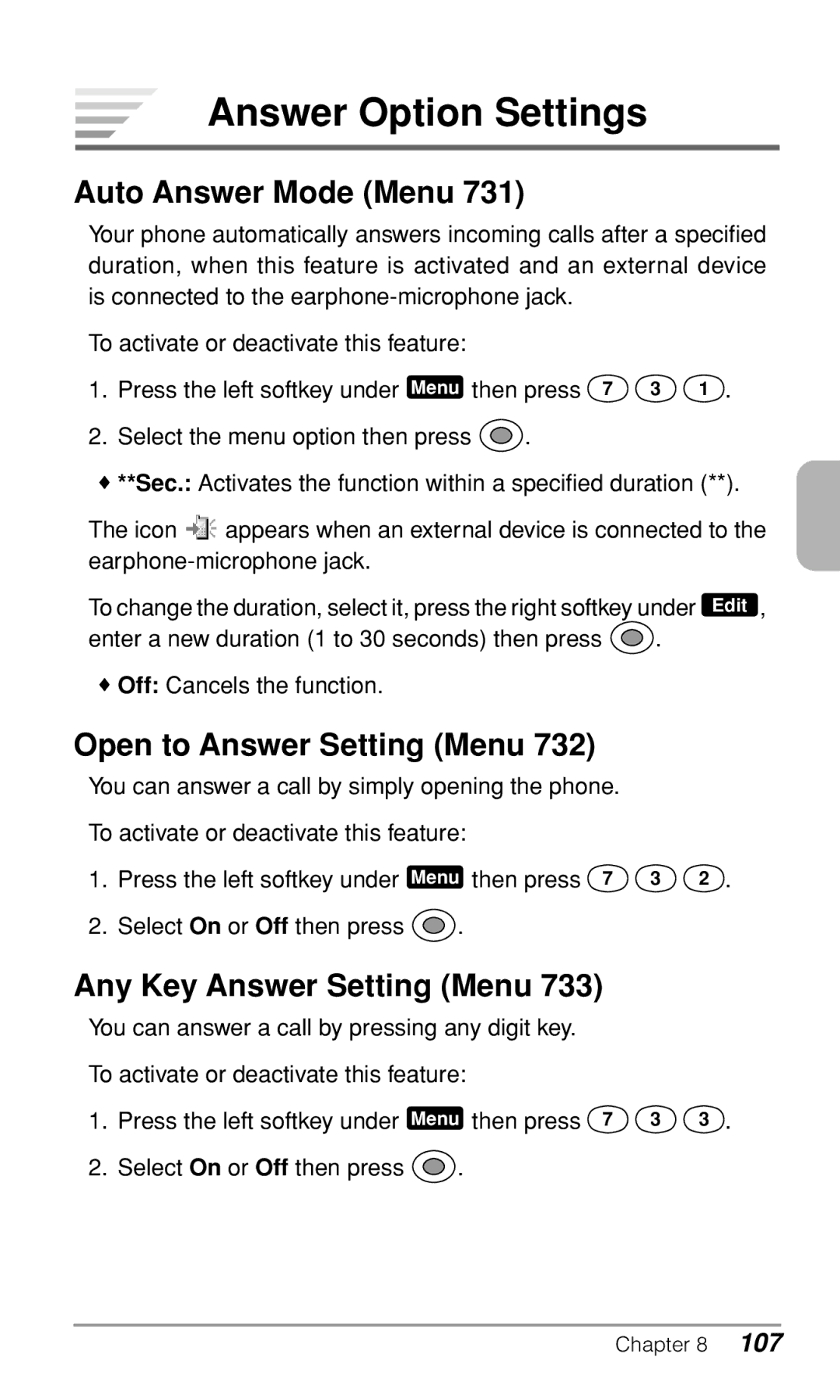 Answer Option Settings

Auto Answer Mode (Menu 731)

Your phone automatically answers incoming calls after a specified duration, when this feature is activated and an external device is connected to the earphone-microphone jack.

To activate or deactivate this feature:

1. Press the left softkey under Menu then press 7 3 1.

2. Select the menu option then press .

♦ **Sec.: Activates the function within a specified duration (**).

The icon appears when an external device is connected to the earphone-microphone jack.

To change the duration, select it, press the right softkey under Edit, enter a new duration (1 to 30 seconds) then press .

♦ Off: Cancels the function.

Open to Answer Setting (Menu 732)

You can answer a call by simply opening the phone.

To activate or deactivate this feature:

1. Press the left softkey under Menu then press 7 3 2.

2. Select On or Off then press .

Any Key Answer Setting (Menu 733)

You can answer a call by pressing any digit key.

To activate or deactivate this feature:

1. Press the left softkey under Menu then press 7 3 3.

2. Select On or Off then press .

Chapter 8 107